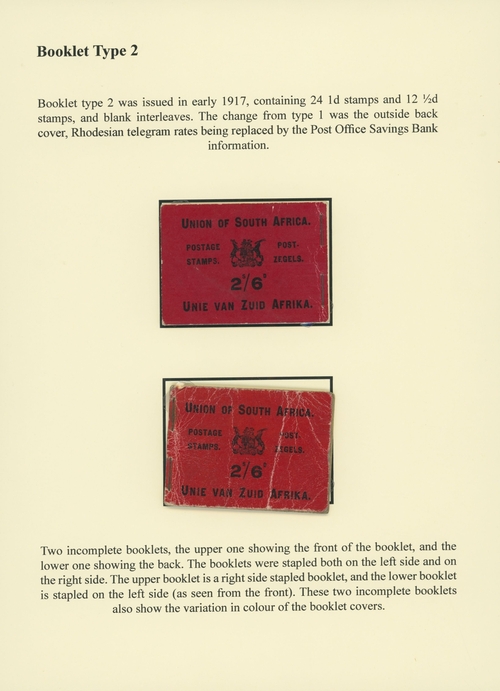 Booklet Type 2

Booklet type 2 was issued in early 1917, containing 24 1d stamps and 12 ½d stamps, and blank interleaves. The change from type 1 was the outside back cover, Rhodesian telegram rates being replaced by the Post Office Savings Bank information.

UNION OF SOUTH AFRICA.
POSTAGE STAMPS.
POST-ZEGELS.
2/6
UNIE VAN ZUID AFRIKA.

UNION OF SOUTH AFRICA.
POSTAGE STAMPS.
POST-ZEGELS.
2/6
UNIE VAN ZUID AFRIKA.

Two incomplete booklets, the upper one showing the front of the booklet, and the lower one showing the back. The booklets were stapled both on the left side and on the right side. The upper booklet is a right side stapled booklet, and the lower booklet is stapled on the left side (as seen from the front). These two incomplete booklets also show the variation in colour of the booklet covers.